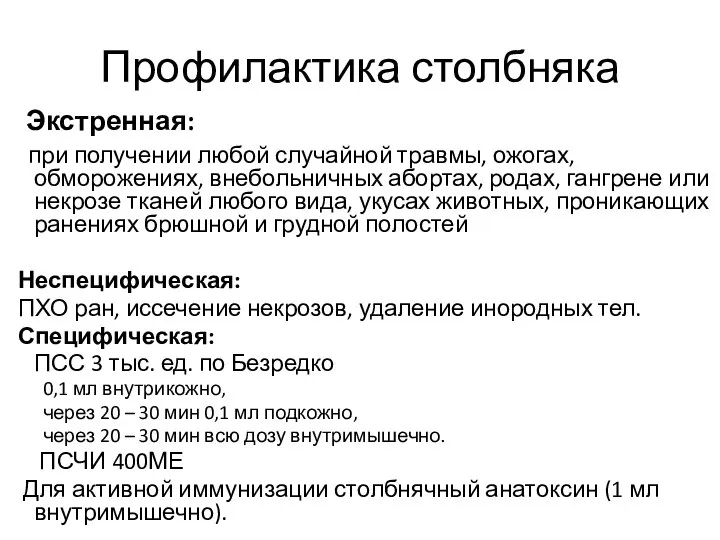 Профилактика столбняка

Экстренная:

при получении любой случайной травмы, ожогах, обморожениях, внебольничных абортах, родах, гангрене или некрозе тканей любого вида, укусах животных, проникающих ранениях брюшной и грудной полостей

Неспецифическая:
ПХО ран, иссечение некрозов, удаление инородных тел.
Специфическая:
ПСС 3 тыс. ед. по Безредко
0,1 мл внутрикожно,
через 20 – 30 мин 0,1 мл подкожно,
через 20 – 30 мин всю дозу внутримышечно.
ПСЧИ 400МЕ
Для активной иммунизации столбнячный анатоксин (1 мл внутримышечно).